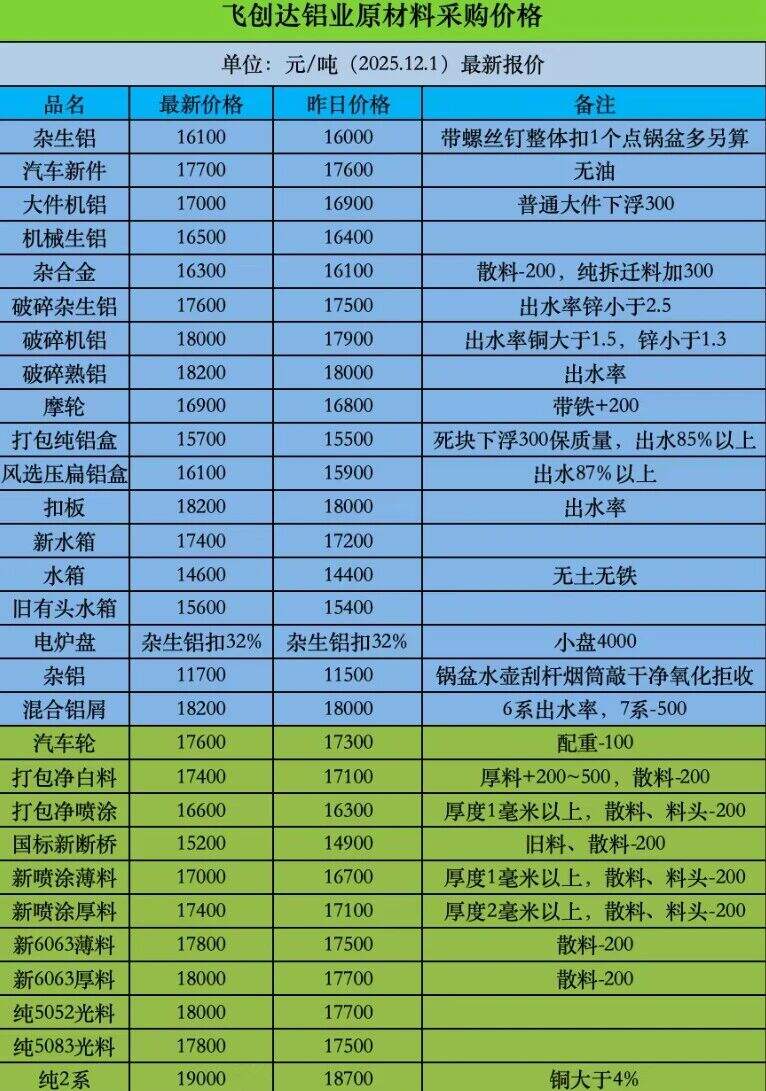 飞创达铝业原材料采购价格

单位：元/吨（2025.12.1）最新报价

| 品名 | 最新价格 | 昨日价格 | 备注 |
|---|---|---|---|
| 杂生铝 | 16100 | 16000 | 带螺丝钉整体扣1个点锅盆多另算 |
| 汽车新件 | 17700 | 17600 | 无油 |
| 大件机铝 | 17000 | 16900 | 普通大件下浮300 |
| 机械生铝 | 16500 | 16400 | |
| 杂合金 | 16300 | 16100 | 散料-200，纯拆迁料加300 |
| 破碎杂生铝 | 17600 | 17500 | 出水率锌小于2.5 |
| 破碎机铝 | 18000 | 17900 | 出水率铜大于1.5，锌小于1.3 |
| 破碎熟铝 | 18200 | 18000 | 出水率 |
| 摩轮 | 16900 | 16800 | 带铁+200 |
| 打包纯铝盒 | 15700 | 15500 | 死块下浮300保质量，出水85%以上 |
| 风选压扁铝盒 | 16100 | 15900 | 出水87%以上 |
| 扣板 | 18200 | 18000 | 出水率 |
| 新水箱 | 17400 | 17200 | |
| 水箱 | 14600 | 14400 | 无土无铁 |
| 旧有头水箱 | 15600 | 15400 | |
| 电炉盘 | 杂生铝扣32% | 杂生铝扣32% | 小盘4000 |
| 杂铝 | 11700 | 11500 | 锅盆水壶刮杆烟筒敲干净氧化拒收 |
| 混合铝屑 | 18200 | 18000 | 6系出水率，7系-500 |
| 汽车轮 | 17600 | 17300 | 配重-100 |
| 打包净白料 | 17400 | 17100 | 厚料+200~500，散料-200 |
| 打包净喷涂 | 16600 | 16300 | 厚度1毫米以上，散料、料头-200 |
| 国标新断桥 | 15200 | 14900 | 旧料、散料-200 |
| 新喷涂薄料 | 17000 | 16700 | 厚度1毫米以上，散料、料头-200 |
| 新喷涂厚料 | 17400 | 17100 | 厚度2毫米以上，散料、料头-200 |
| 新6063薄料 | 17800 | 17500 | 散料-200 |
| 新6063厚料 | 18000 | 17700 | 散料-200 |
| 纯5052光料 | 18000 | 17700 | |
| 纯5083光料 | 17800 | 17500 | |
| 纯2系 | 19000 | 18700 | 铜大于4% |